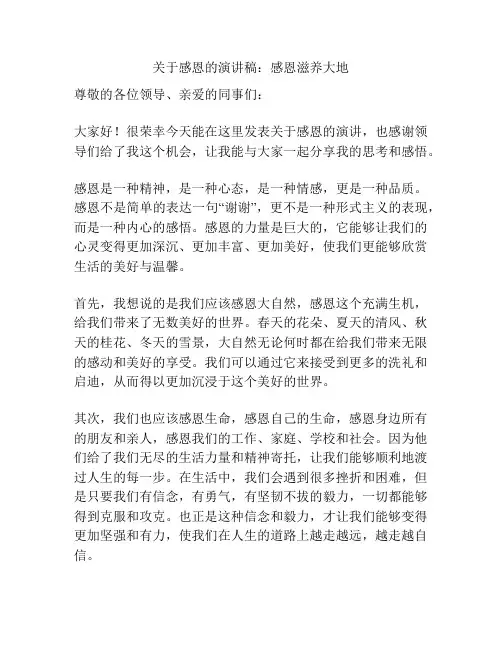 关于感恩的演讲稿：感恩滋养大地

尊敬的各位领导、亲爱的同事们：

大家好！很荣幸今天能在这里发表关于感恩的演讲，也感谢领导们给了我这个机会，让我能与大家一起分享我的思考和感悟。

感恩是一种精神，是一种心态，是一种情感，更是一种品质。感恩不是简单的表达一句“谢谢”，更不是一种形式主义的表现，而是一种内心的感悟。感恩的力量是巨大的，它能够让我们的心灵变得更加深沉、更加丰富、更加美好，使我们更能够欣赏生活的美好与温馨。

首先，我想说的是我们应该感恩大自然，感恩这个充满生机，给我们带来了无数美好的世界。春天的花朵、夏天的清风、秋天的桂花、冬天的雪景，大自然无论何时都在给我们带来无限的感动和美好的享受。我们可以通过它来接受到更多的洗礼和启迪，从而得以更加沉浸于这个美好的世界。

其次，我们也应该感恩生命，感恩自己的生命，感恩身边所有的朋友和亲人，感恩我们的工作、家庭、学校和社会。因为他们给了我们无尽的生活力量和精神寄托，让我们能够顺利地渡过人生的每一步。在生活中，我们会遇到很多挫折和困难，但是只要我们有信念，有勇气，有坚韧不拔的毅力，一切都能够得到克服和攻克。也正是这种信念和毅力，才让我们能够变得更加坚强和有力，使我们在人生的道路上越走越远，越走越自信。